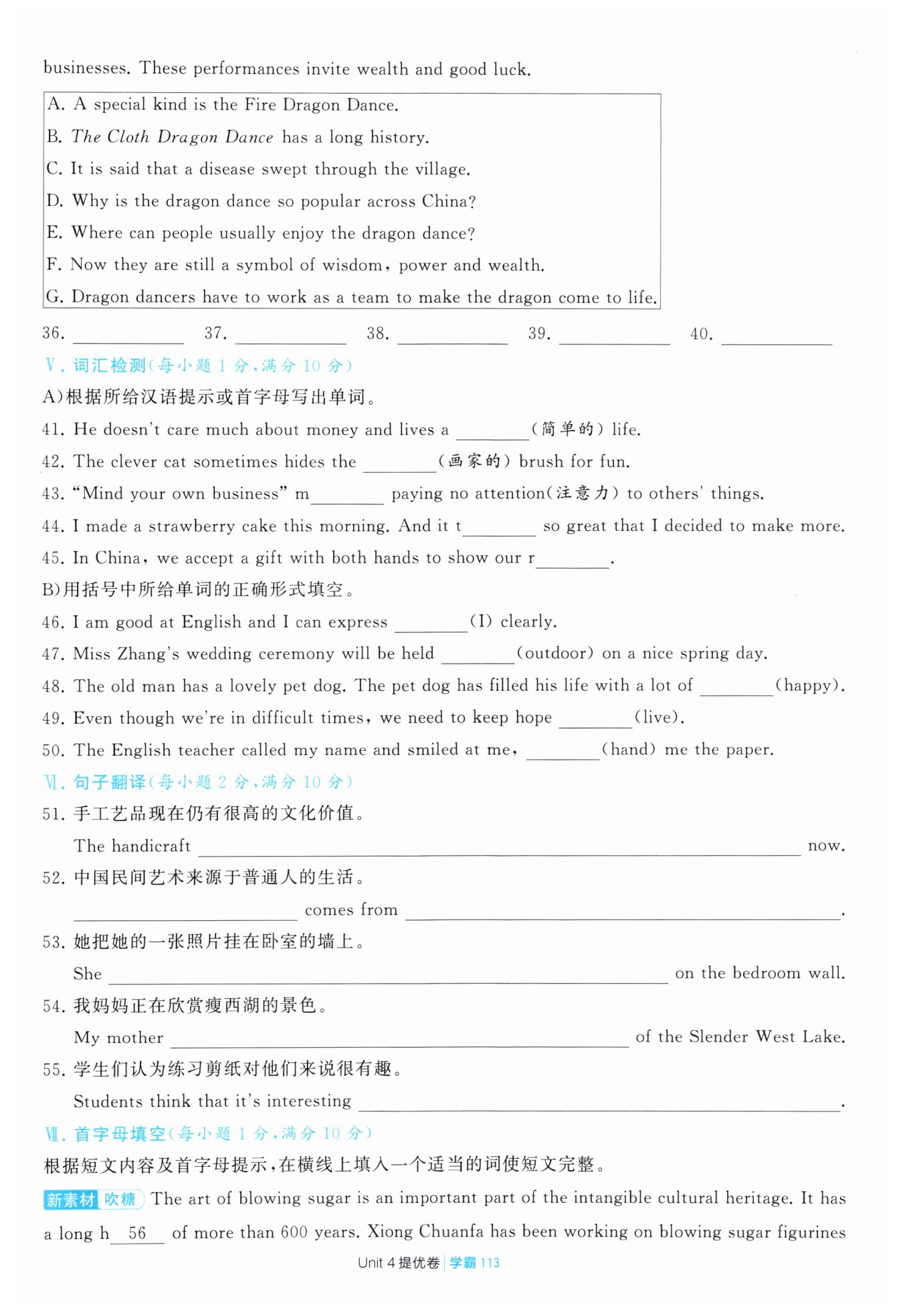 businesses. These performances invite wealth and good luck.

A. A special kind is the Fire Dragon Dance.
B. The Cloth Dragon Dance has a long history.
C. It is said that a disease swept through the village.
D. Why is the dragon dance so popular across China?
E. Where can people usually enjoy the dragon dance?
F. Now they are still a symbol of wisdom, power and wealth.
G. Dragon dancers have to work as a team to make the dragon come to life.

36. ________ 37. ________ 38. ________ 39. ________ 40. ________

Ⅴ. 词汇检测(每小题 1 分,满分 10 分)

A)根据所给汉语提示或首字母写出单词。

41. He doesn't care much about money and lives a ________(简单的) life.

42. The clever cat sometimes hides the ________(画家的) brush for fun.

43. "Mind your own business" m________ paying no attention(注意力) to others' things.

44. I made a strawberry cake this morning. And it t________ so great that I decided to make more.

45. In China, we accept a gift with both hands to show our r________.

B)用括号中所给单词的正确形式填空。

46. I am good at English and I can express ________(I) clearly.

47. Miss Zhang's wedding ceremony will be held ________(outdoor) on a nice spring day.

48. The old man has a lovely pet dog. The pet dog has filled his life with a lot of ________(happy).

49. Even though we're in difficult times, we need to keep hope ________(live).

50. The English teacher called my name and smiled at me, ________(hand) me the paper.

Ⅵ. 句子翻译(每小题 2 分,满分 10 分)

51. 手工艺品现在仍有很高的文化价值。
The handicraft ________ now.

52. 中国民间艺术来源于普通人的生活。
________ comes from ________.

53. 她把她的一张照片挂在卧室的墙上。
She ________ on the bedroom wall.

54. 我妈妈正在欣赏瘦西湖的景色。
My mother ________ of the Slender West Lake.

55. 学生们认为练习剪纸对他们来说很有趣。
Students think that it's interesting ________.

Ⅶ. 首字母填空(每小题 1 分,满分 10 分)

根据短文内容及首字母提示,在横线上填入一个适当的词使短文完整。

新素材 吹糖 The art of blowing sugar is an important part of the intangible cultural heritage. It has a long h__56__ of more than 600 years. Xiong Chuanfa has been working on blowing sugar figurines

Unit 4 提优卷 | 学霸 113